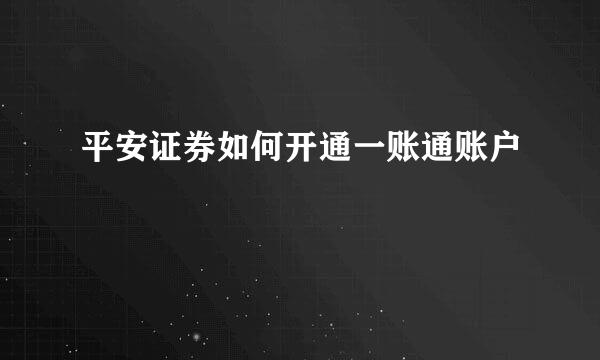 平安证券如何开通一账通账户